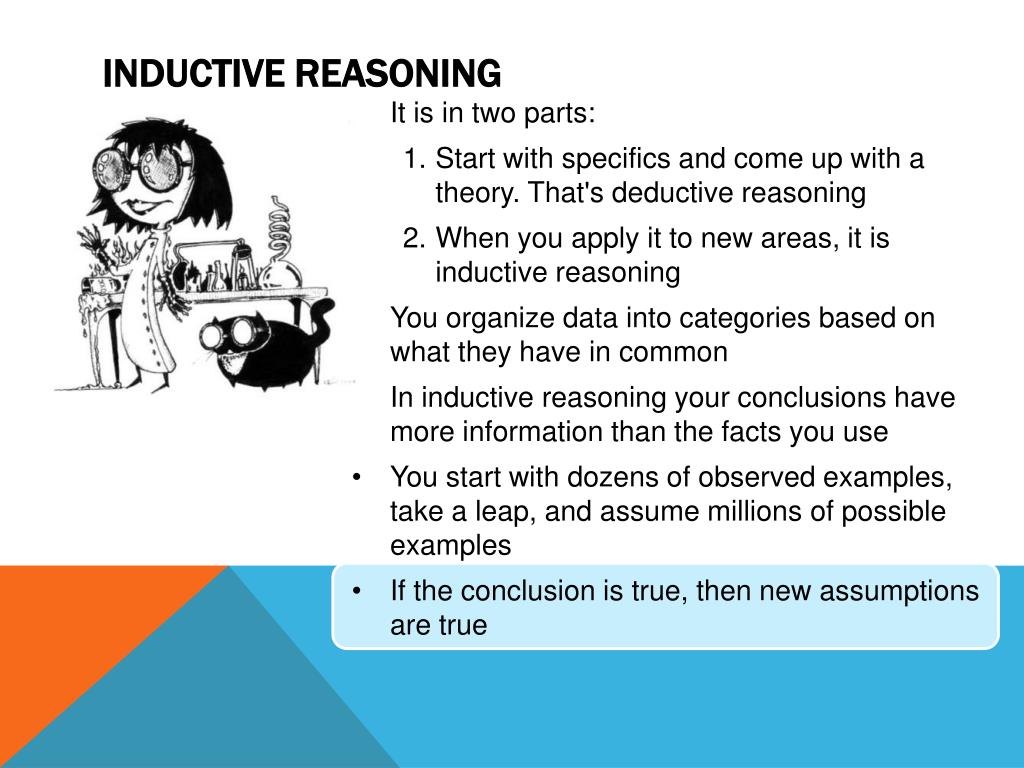 INDUCTIVE REASONING

It is in two parts:

1. Start with specifics and come up with a theory. That's deductive reasoning
2. When you apply it to new areas, it is inductive reasoning

You organize data into categories based on what they have in common

In inductive reasoning your conclusions have more information than the facts you use

• You start with dozens of observed examples, take a leap, and assume millions of possible examples

• If the conclusion is true, then new assumptions are true